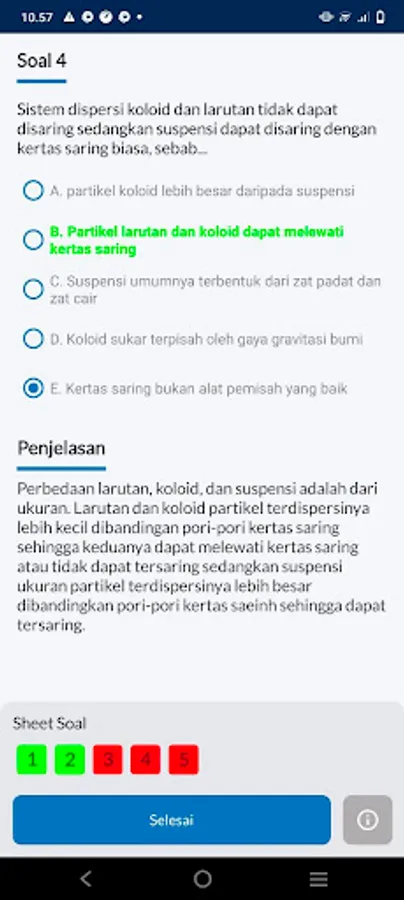 10.57

Soal 4

Sistem dispersi koloid dan larutan tidak dapat disaring sedangkan suspensi dapat disaring dengan kertas saring biasa, sebab...

A. partikel koloid lebih besar daripada suspensi

B. Partikel larutan dan koloid dapat melewati kertas saring

C. Suspensi umumnya terbentuk dari zat padat dan zat cair

D. Koloid sukar terpisah oleh gaya gravitasi bumi

E. Kertas saring bukan alat pemisah yang baik

Penjelasan

Perbedaan larutan, koloid, dan suspensi adalah dari ukuran. Larutan dan koloid partikel terdispersinya lebih kecil dibandingan pori-pori kertas saring sehingga keduanya dapat melewati kertas saring atau tidak dapat tersaring sedangkan suspensi ukuran partikel terdispersinya lebih besar dibandingkan pori-pori kertas saeinh sehingga dapat tersaring.

Sheet Soal

1 2 3 4 5

Selesai